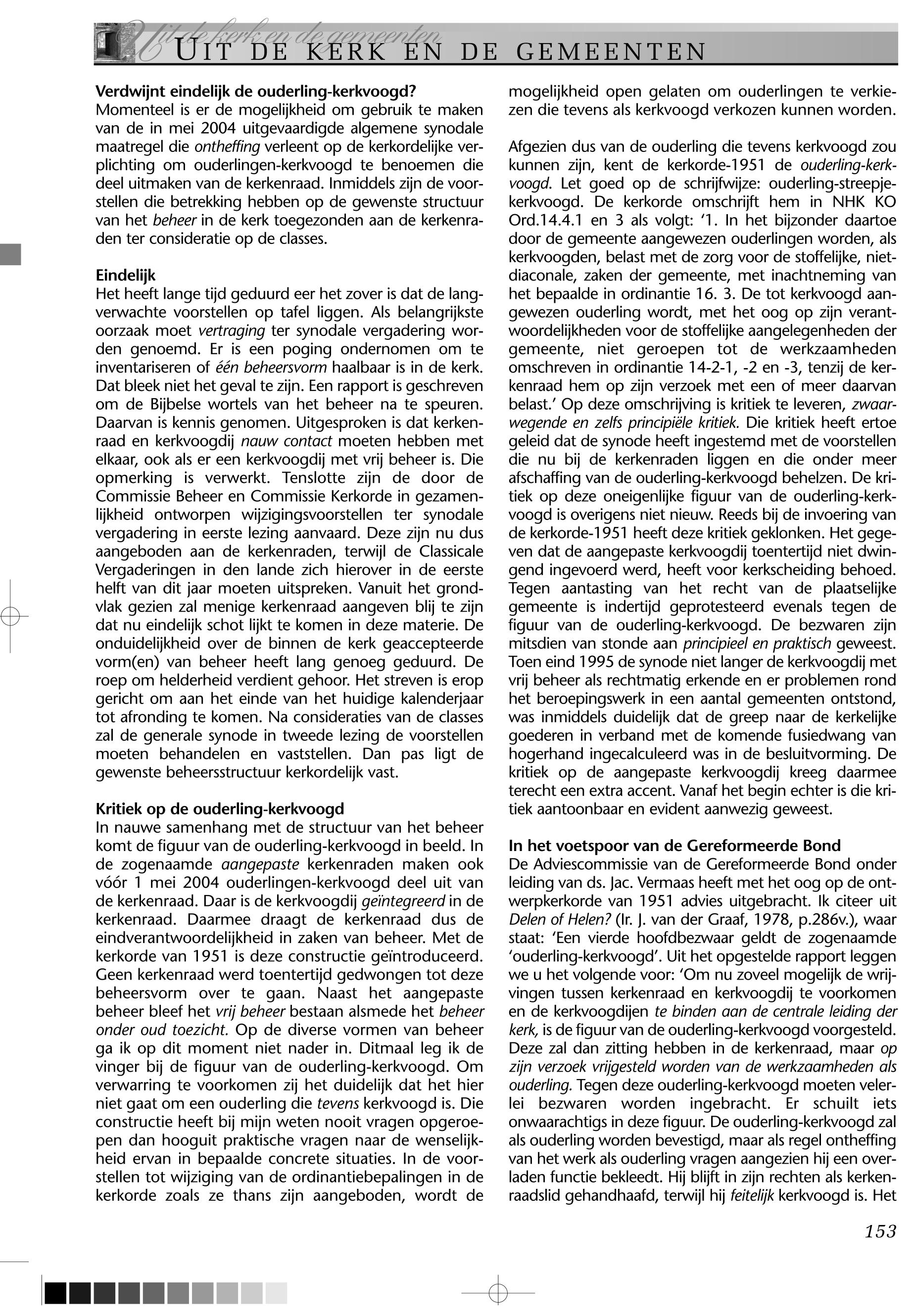 Uit de kerk en de gemeenten
UIT DE KERK EN DE GEMEENTEN

Verdwijnt eindelijk de ouderling-kerkvoogd?
Momenteel is er de mogelijkheid om gebruik te maken van de in mei 2004 uitgevaardigde algemene synodale maatregel die ontheffing verleent op de kerkordelijke verplichting om ouderlingen-kerkvoogd te benoemen die deel uitmaken van de kerkenraad. Inmiddels zijn de voorstellen die betrekking hebben op de gewenste structuur van het beheer in de kerk toegezonden aan de kerkenraden ter consideratie op de classes.

Eindelijk
Het heeft lange tijd geduurd eer het zover is dat de langverwachte voorstellen op tafel liggen. Als belangrijkste oorzaak moet vertraging ter synodale vergadering worden genoemd. Er is een poging ondernomen om te inventariseren of één beheersvorm haalbaar is in de kerk. Dat bleek niet het geval te zijn. Een rapport is geschreven om de Bijbelse wortels van het beheer na te speuren. Daarvan is kennis genomen. Uitgesproken is dat kerkenraad en kerkvoogdij nauw contact moeten hebben met elkaar, ook als er een kerkvoogdij met vrij beheer is. Die opmerking is verwerkt. Tenslotte zijn de door de Commissie Beheer en Commissie Kerkorde in gezamenlijkheid ontworpen wijzigingsvoorstellen ter synodale vergadering in eerste lezing aanvaard. Deze zijn nu dus aangeboden aan de kerkenraden, terwijl de Classicale Vergaderingen in den lande zich hierover in de eerste helft van dit jaar moeten uitspreken. Vanuit het grondvlak gezien zal menige kerkenraad aangeven blij te zijn dat nu eindelijk schot lijkt te komen in deze materie. De onduidelijkheid over de binnen de kerk geaccepteerde vorm(en) van beheer heeft lang genoeg geduurd. De roep om helderheid verdient gehoor. Het streven is erop gericht om aan het einde van het huidige kalenderjaar tot afronding te komen. Na consideraties van de classes zal de generale synode in tweede lezing de voorstellen moeten behandelen en vaststellen. Dan pas ligt de gewenste beheersstructuur kerkordelijk vast.

Kritiek op de ouderling-kerkvoogd
In nauwe samenhang met de structuur van het beheer komt de figuur van de ouderling-kerkvoogd in beeld. In de zogenaamde aangepaste kerkenraden maken ook vóór 1 mei 2004 ouderlingen-kerkvoogd deel uit van de kerkenraad. Daar is de kerkvoogdij geïntegreerd in de kerkenraad. Daarmee draagt de kerkenraad dus de eindverantwoordelijkheid in zaken van beheer. Met de kerkorde van 1951 is deze constructie geïntroduceerd. Geen kerkenraad werd toentertijd gedwongen tot deze beheersvorm over te gaan. Naast het aangepaste beheer bleef het vrij beheer bestaan alsmede het beheer onder oud toezicht. Op de diverse vormen van beheer ga ik op dit moment niet nader in. Ditmaal leg ik de vinger bij de figuur van de ouderling-kerkvoogd. Om verwarring te voorkomen zij het duidelijk dat het hier niet gaat om een ouderling die tevens kerkvoogd is. Die constructie heeft bij mijn weten nooit vragen opgeroepen dan hooguit praktische vragen naar de wenselijkheid ervan in bepaalde concrete situaties. In de voorstellen tot wijziging van de ordinantiebepalingen in de kerkorde zoals ze thans zijn aangeboden, wordt de mogelijkheid open gelaten om ouderlingen te verkiezen die tevens als kerkvoogd verkozen kunnen worden.

Afgezien dus van de ouderling die tevens kerkvoogd zou kunnen zijn, kent de kerkorde-1951 de ouderling-kerkvoogd. Let goed op de schrijfwijze: ouderling-streepje-kerkvoogd. De kerkorde omschrijft hem in NHK KO Ord.14.4.1 en 3 als volgt: ‘1. In het bijzonder daartoe door de gemeente aangewezen ouderlingen worden, als kerkvoogden, belast met de zorg voor de stoffelijke, niet-diaconale, zaken der gemeente, met inachtneming van het bepaalde in ordinantie 16. 3. De tot kerkvoogd aangewezen ouderling wordt, met het oog op zijn verantwoordelijkheden voor de stoffelijke aangelegenheden der gemeente, niet geroepen tot de werkzaamheden omschreven in ordinantie 14-2-1, -2 en -3, tenzij de kerkenraad hem op zijn verzoek met een of meer daarvan belast.’ Op deze omschrijving is kritiek te leveren, zwaarwegende en zelfs principiële kritiek. Die kritiek heeft ertoe geleid dat de synode heeft ingestemd met de voorstellen die nu bij de kerkenraden liggen en die onder meer afschaffing van de ouderling-kerkvoogd behelzen. De kritiek op deze oneigenlijke figuur van de ouderling-kerkvoogd is overigens niet nieuw. Reeds bij de invoering van de kerkorde-1951 heeft deze kritiek geklonken. Het gegeven dat de aangepaste kerkvoogdij toentertijd niet dwingend ingevoerd werd, heeft voor kerkscheiding behoed. Tegen aantasting van het recht van de plaatselijke gemeente is indertijd geprotesteerd evenals tegen de figuur van de ouderling-kerkvoogd. De bezwaren zijn mitsdien van stonde aan principieel en praktisch geweest. Toen eind 1995 de synode niet langer de kerkvoogdij met vrij beheer als rechtmatig erkende en er problemen rond het beroepingswerk in een aantal gemeenten ontstond, was inmiddels duidelijk dat de greep naar de kerkelijke goederen in verband met de komende fusiedwang van hogerhand ingecalculeerd was in de besluitvorming. De kritiek op de aangepaste kerkvoogdij kreeg daarmee terecht een extra accent. Vanaf het begin echter is die kritiek aantoonbaar en evident aanwezig geweest.

In het voetspoor van de Gereformeerde Bond
De Adviescommissie van de Gereformeerde Bond onder leiding van ds. Jac. Vermaas heeft met het oog op de ontwerpkerkorde van 1951 advies uitgebracht. Ik citeer uit Delen of Helen? (Ir. J. van der Graaf, 1978, p.286v.), waar staat: ‘Een vierde hoofdbezwaar geldt de zogenaamde ‘ouderling-kerkvoogd’. Uit het opgestelde rapport leggen we u het volgende voor: ‘Om nu zoveel mogelijk de wrijvingen tussen kerkenraad en kerkvoogdij te voorkomen en de kerkvoogdijen te binden aan de centrale leiding der kerk, is de figuur van de ouderling-kerkvoogd voorgesteld. Deze zal dan zitting hebben in de kerkenraad, maar op zijn verzoek vrijgesteld worden van de werkzaamheden als ouderling. Tegen deze ouderling-kerkvoogd moeten velerlei bezwaren worden ingebracht. Er schuilt iets onwaarachtigs in deze figuur. De ouderling-kerkvoogd zal als ouderling worden bevestigd, maar als regel ontheffing van het werk als ouderling vragen aangezien hij een overladen functie bekleedt. Hij blijft in zijn rechten als kerkenraadslid gehandhaafd, terwijl hij feitelijk kerkvoogd is. Het

153